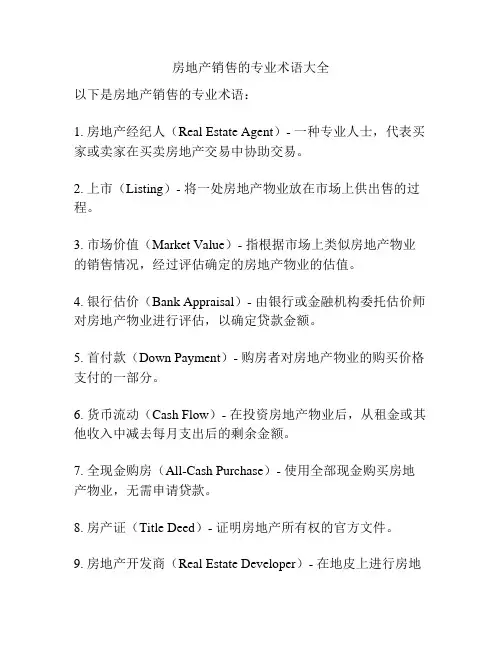 房地产销售的专业术语大全

以下是房地产销售的专业术语：

1. 房地产经纪人（Real Estate Agent）- 一种专业人士，代表买家或卖家在买卖房地产交易中协助交易。

2. 上市（Listing）- 将一处房地产物业放在市场上供出售的过程。

3. 市场价值（Market Value）- 指根据市场上类似房地产物业的销售情况，经过评估确定的房地产物业的估值。

4. 银行估价（Bank Appraisal）- 由银行或金融机构委托估价师对房地产物业进行评估，以确定贷款金额。

5. 首付款（Down Payment）- 购房者对房地产物业的购买价格支付的一部分。

6. 货币流动（Cash Flow）- 在投资房地产物业后，从租金或其他收入中减去每月支出后的剩余金额。

7. 全现金购房（All-Cash Purchase）- 使用全部现金购买房地产物业，无需申请贷款。

8. 房产证（Title Deed）- 证明房地产所有权的官方文件。

9. 房地产开发商（Real Estate Developer）- 在地皮上进行房地